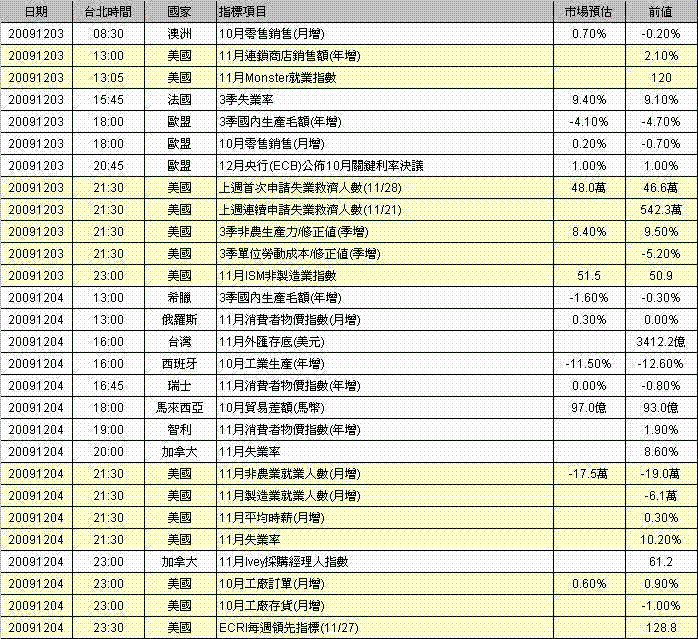 | 日期 | 台北時間 | 國家 | 指標項目 | 市場預估 | 前值 |
|---|---|---|---|---|---|
| 20091203 | 08:30 | 澳洲 | 10月零售銷售(月增) | 0.70% | -0.20% |
| 20091203 | 13:00 | 美國 | 11月連鎖商店銷售額(年增) | | 2.10% |
| 20091203 | 13:05 | 美國 | 11月Monster就業指數 | | 120 |
| 20091203 | 15:45 | 法國 | 3季失業率 | 9.40% | 9.10% |
| 20091203 | 18:00 | 歐盟 | 3季國內生產毛額(年增) | -4.10% | -4.70% |
| 20091203 | 18:00 | 歐盟 | 10月零售銷售(月增) | 0.20% | -0.70% |
| 20091203 | 20:45 | 歐盟 | 12月央行(ECB)公佈10月關鍵利率決議 | 1.00% | 1.00% |
| 20091203 | 21:30 | 美國 | 上週首次申請失業救濟人數(11/28) | 48.0萬 | 46.6萬 |
| 20091203 | 21:30 | 美國 | 上週連續申請失業救濟人數(11/21) | | 542.3萬 |
| 20091203 | 21:30 | 美國 | 3季非農生產力/修正值(季增) | 8.40% | 9.50% |
| 20091203 | 21:30 | 美國 | 3季單位勞動成本/修正值(季增) | | -5.20% |
| 20091203 | 23:00 | 美國 | 11月ISM非製造業指數 | 51.5 | 50.9 |
| 20091204 | 13:00 | 希臘 | 3季國內生產毛額(年增) | -1.60% | -0.30% |
| 20091204 | 13:00 | 俄羅斯 | 11月消費者物價指數(月增) | 0.30% | 0.00% |
| 20091204 | 16:00 | 台灣 | 11月外匯存底(美元) | | 3412.2億 |
| 20091204 | 16:00 | 西班牙 | 10月工業生產(年增) | -11.50% | -12.60% |
| 20091204 | 16:45 | 瑞士 | 11月消費者物價指數(年增) | 0.00% | -0.80% |
| 20091204 | 18:00 | 馬來西亞 | 10月貿易差額(馬幣) | 97.0億 | 93.0億 |
| 20091204 | 19:00 | 智利 | 11月消費者物價指數(年增) | | 1.90% |
| 20091204 | 20:00 | 加拿大 | 11月失業率 | | 8.60% |
| 20091204 | 21:30 | 美國 | 11月非農業就業人數(月增) | -17.5萬 | -19.0萬 |
| 20091204 | 21:30 | 美國 | 11月製造業就業人數(月增) | | -6.1萬 |
| 20091204 | 21:30 | 美國 | 11月平均時薪(月增) | | 0.30% |
| 20091204 | 21:30 | 美國 | 11月失業率 | | 10.20% |
| 20091204 | 23:00 | 加拿大 | 11月Ivey採購經理人指數 | | 61.2 |
| 20091204 | 23:00 | 美國 | 10月工廠訂單(月增) | 0.60% | 0.90% |
| 20091204 | 23:00 | 美國 | 10月工廠存貨(月增) | | -1.00% |
| 20091204 | 23:30 | 美國 | ECRI每週領先指標(11/27) | | 128.8 |